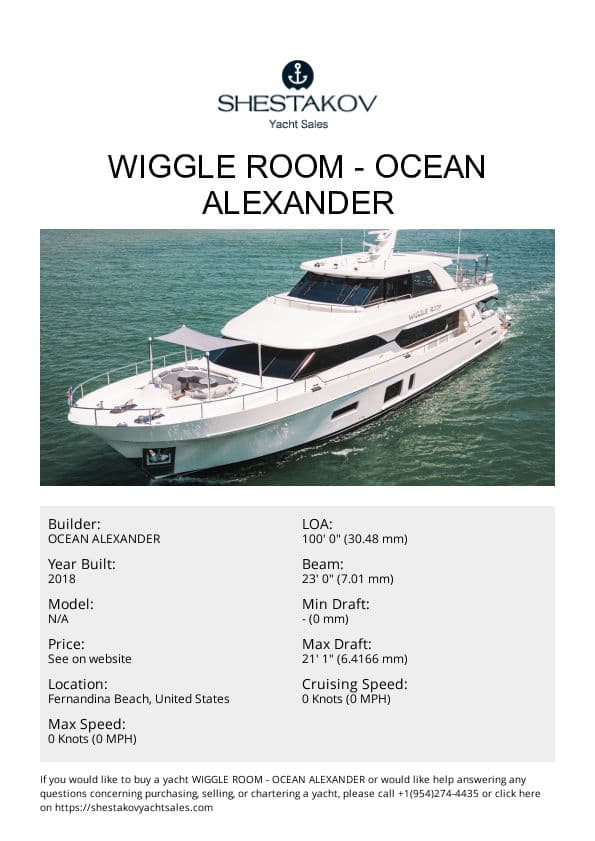 SHESTAKOV
Yacht Sales

WIGGLE ROOM - OCEAN ALEXANDER

WIGGLE ROOM

Builder:
OCEAN ALEXANDER

Year Built:
2018

Model:
N/A

Price:
See on website

Location:
Fernandina Beach, United States

Max Speed:
0 Knots (0 MPH)

LOA:
100' 0" (30.48 mm)

Beam:
23' 0" (7.01 mm)

Min Draft:
- (0 mm)

Max Draft:
21' 1" (6.4166 mm)

Cruising Speed:
0 Knots (0 MPH)

If you would like to buy a yacht WIGGLE ROOM - OCEAN ALEXANDER or would like help answering any questions concerning purchasing, selling, or chartering a yacht, please call +1(954)274-4435 or click here on https://shestakovyachtsales.com